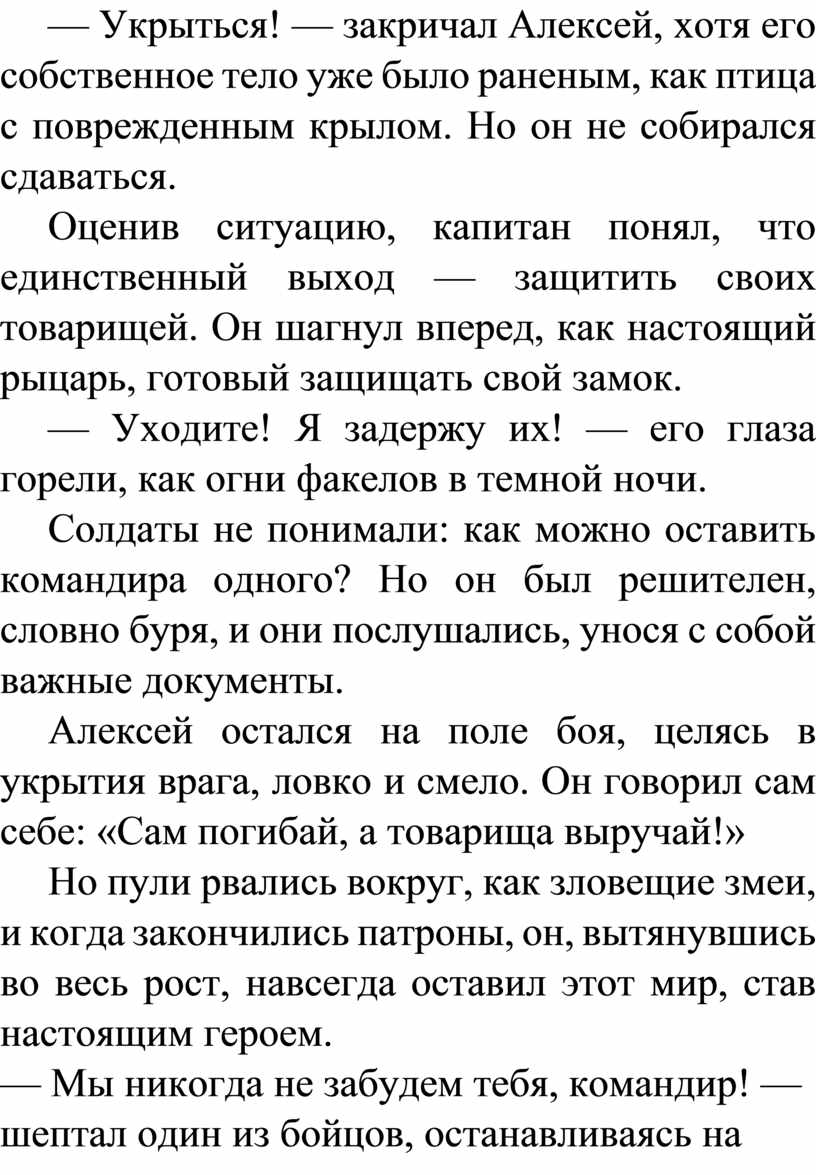 — Укрыться! — закричал Алексей, хотя его собственное тело уже было раненым, как птица с поврежденным крылом. Но он не собирался сдаваться.

Оценив ситуацию, капитан понял, что единственный выход — защитить своих товарищей. Он шагнул вперед, как настоящий рыцарь, готовый защищать свой замок.

— Уходите! Я задержу их! — его глаза горели, как огни факелов в темной ночи.

Солдаты не понимали: как можно оставить командира одного? Но он был решителен, словно буря, и они послушались, унося с собой важные документы.

Алексей остался на поле боя, целясь в укрытия врага, ловко и смело. Он говорил сам себе: «Сам погибай, а товарища выручай!»

Но пули рвались вокруг, как зловещие змеи, и когда закончились патроны, он, вытянувшись во весь рост, навсегда оставил этот мир, став настоящим героем.

— Мы никогда не забудем тебя, командир! — шептал один из бойцов, останавливаясь на